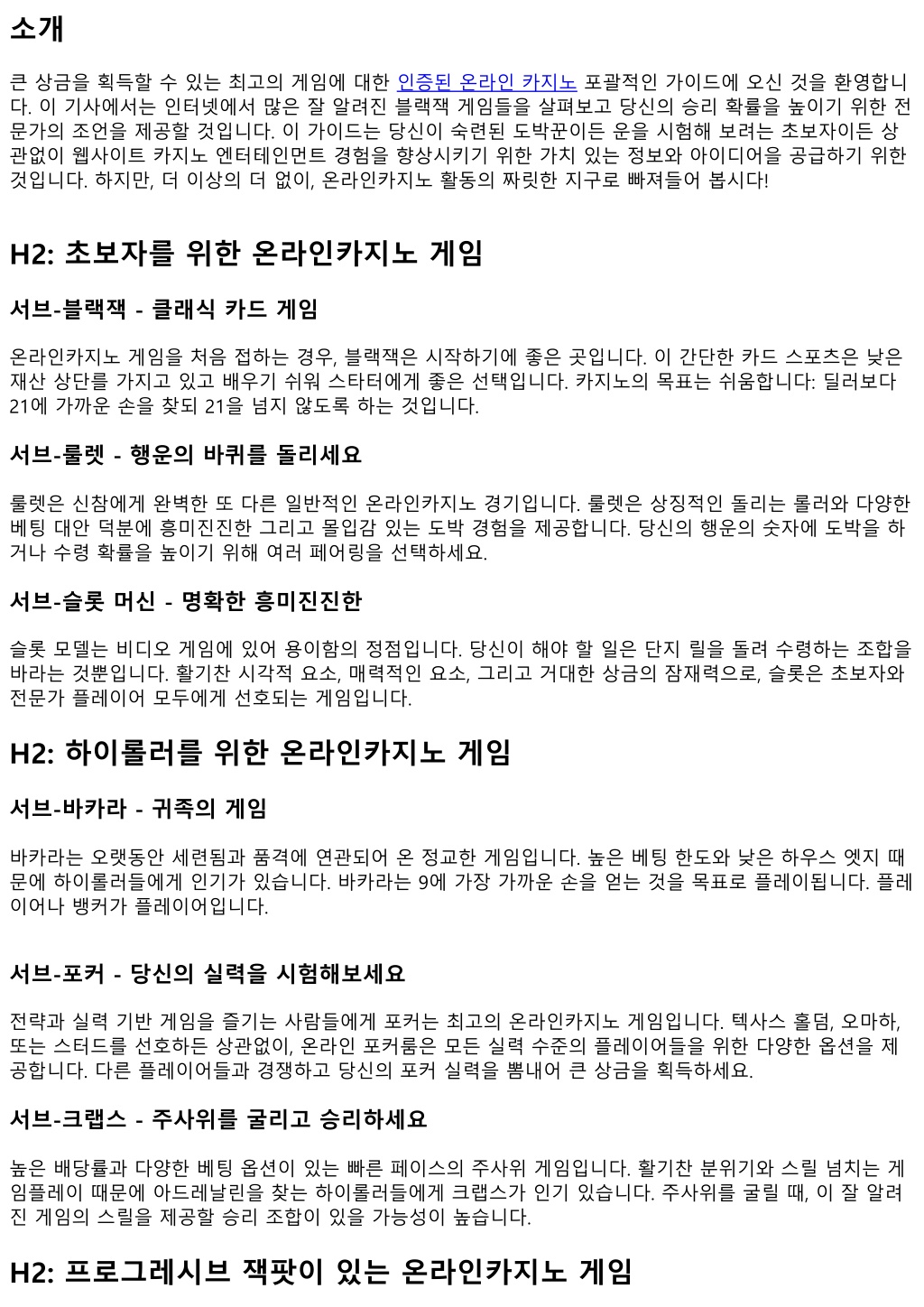 소개

큰 상금을 획득할 수 있는 최고의 게임에 대한 인증된 온라인 카지노 포괄적인 가이드에 오신 것을 환영합니다. 이 기사에서는 인터넷에서 많은 잘 알려진 블랙잭 게임들을 살펴보고 당신의 승리 확률을 높이기 위한 전문가의 조언을 제공할 것입니다. 이 가이드는 당신이 숙련된 도박꾼이든 운을 시험해 보려는 초보자이든 상관없이 웹사이트 카지노 엔터테인먼트 경험을 향상시키기 위한 가치 있는 정보와 아이디어를 공급하기 위한 것입니다. 하지만, 더 이상의 더 없이, 온라인카지노 활동의 짜릿한 지구로 빠져들어 봅시다!

H2: 초보자를 위한 온라인카지노 게임

서브-블랙잭 - 클래식 카드 게임

온라인카지노 게임을 처음 접하는 경우, 블랙잭은 시작하기에 좋은 곳입니다. 이 간단한 카드 스포츠은 낮은 재산 상단를 가지고 있고 배우기 쉬워 스타터에게 좋은 선택입니다. 카지노의 목표는 쉬움합니다: 딜러보다 21에 가까운 손을 찾되 21을 넘지 않도록 하는 것입니다.

서브-룰렛 - 행운의 바퀴를 돌리세요

룰렛은 신참에게 완벽한 또 다른 일반적인 온라인카지노 경기입니다. 룰렛은 상징적인 돌리는 롤러와 다양한 베팅 대안 덕분에 흥미진진한 그리고 몰입감 있는 도박 경험을 제공합니다. 당신의 행운의 숫자에 도박을 하거나 수령 확률을 높이기 위해 여러 페어링을 선택하세요.

서브-슬롯 머신 - 명확한 흥미진진한

슬롯 모델는 비디오 게임에 있어 용이함의 정점입니다. 당신이 해야 할 일은 단지 릴을 돌려 수령하는 조합을 바라는 것뿐입니다. 활기찬 시각적 요소, 매력적인 요소, 그리고 거대한 상금의 잠재력으로, 슬롯은 초보자와 전문가 플레이어 모두에게 선호되는 게임입니다.

H2: 하이롤러를 위한 온라인카지노 게임

서브-바카라 - 귀족의 게임

바카라는 오랫동안 세련됨과 품격에 연관되어 온 정교한 게임입니다. 높은 베팅 한도와 낮은 하우스 엣지 때문에 하이롤러들에게 인기가 있습니다. 바카라는 9에 가장 가까운 손을 얻는 것을 목표로 플레이됩니다. 플레이어나 뱅커가 플레이어입니다.

서브-포커 - 당신의 실력을 시험해보세요

전략과 실력 기반 게임을 즐기는 사람들에게 포커는 최고의 온라인카지노 게임입니다. 텍사스 홀덤, 오마하, 또는 스터드를 선호하든 상관없이, 온라인 포커룸은 모든 실력 수준의 플레이어들을 위한 다양한 옵션을 제공합니다. 다른 플레이어들과 경쟁하고 당신의 포커 실력을 뽐내어 큰 상금을 획득하세요.

서브-크랩스 - 주사위를 굴리고 승리하세요

높은 배당률과 다양한 베팅 옵션이 있는 빠른 페이스의 주사위 게임입니다. 활기찬 분위기와 스릴 넘치는 게임플레이 때문에 아드레날린을 찾는 하이롤러들에게 크랩스가 인기 있습니다. 주사위를 굴릴 때, 이 잘 알려진 게임의 스릴을 제공할 승리 조합이 있을 가능성이 높습니다.

H2: 프로그레시브 잭팟이 있는 온라인카지노 게임